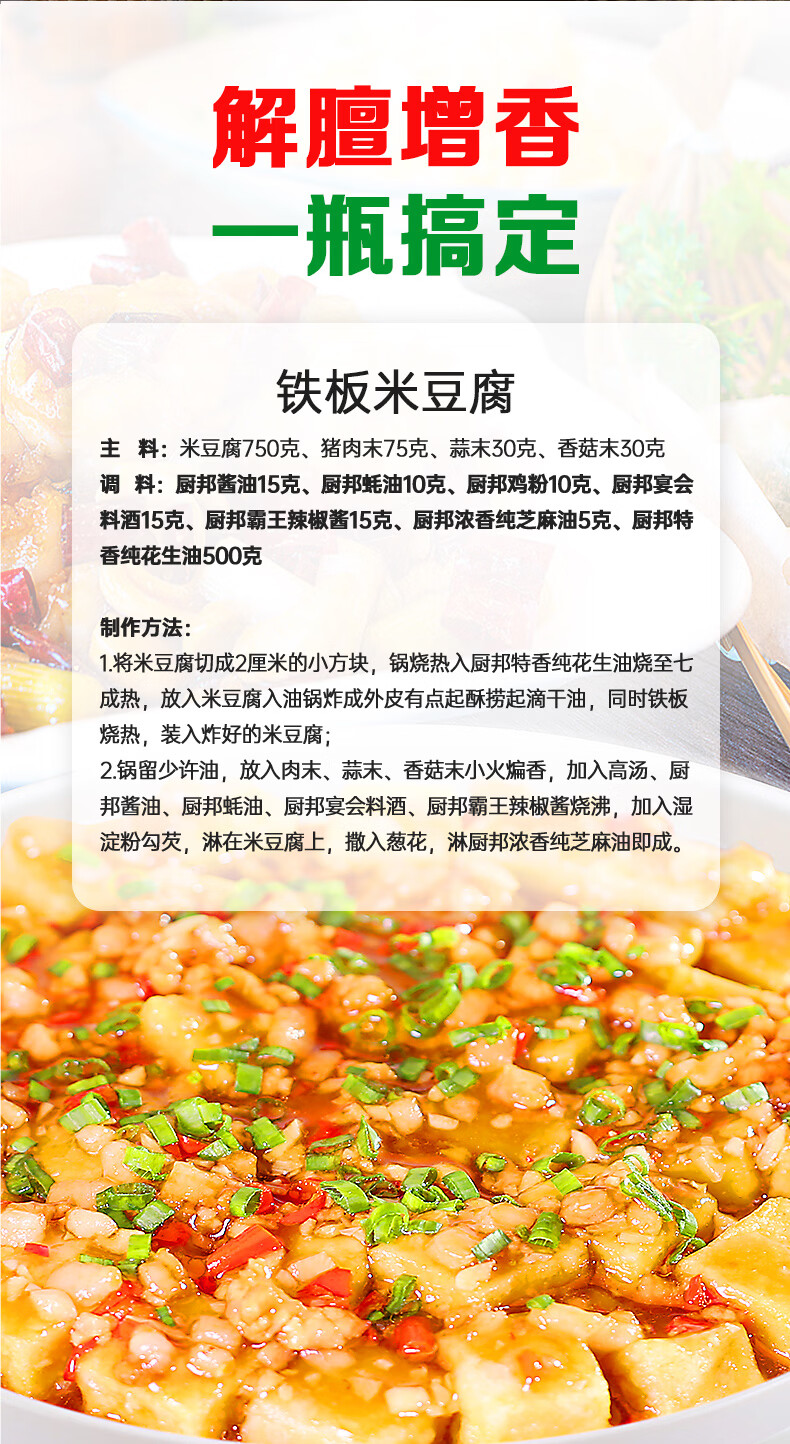 解膻增香

一瓶搞定

铁板米豆腐

主 料：米豆腐750克、猪肉末75克、蒜末30克、香菇末30克
调 料：厨邦酱油15克、厨邦蚝油10克、厨邦鸡粉10克、厨邦宴会料酒15克、厨邦霸王辣椒酱15克、厨邦浓香纯芝麻油5克、厨邦特香纯花生油500克

制作方法：
1.将米豆腐切成2厘米的小方块，锅烧热入厨邦特香纯花生油烧至七成热，放入米豆腐入油锅炸成外皮有点起酥捞起滴干油，同时铁板烧热，装入炸好的米豆腐；
2.锅留少许油，放入肉末、蒜末、香菇末小火煸香，加入高汤、厨邦酱油、厨邦蚝油、厨邦宴会料酒、厨邦霸王辣椒酱烧沸，加入湿淀粉勾芡，淋在米豆腐上，撒入葱花，淋厨邦浓香纯芝麻油即成。